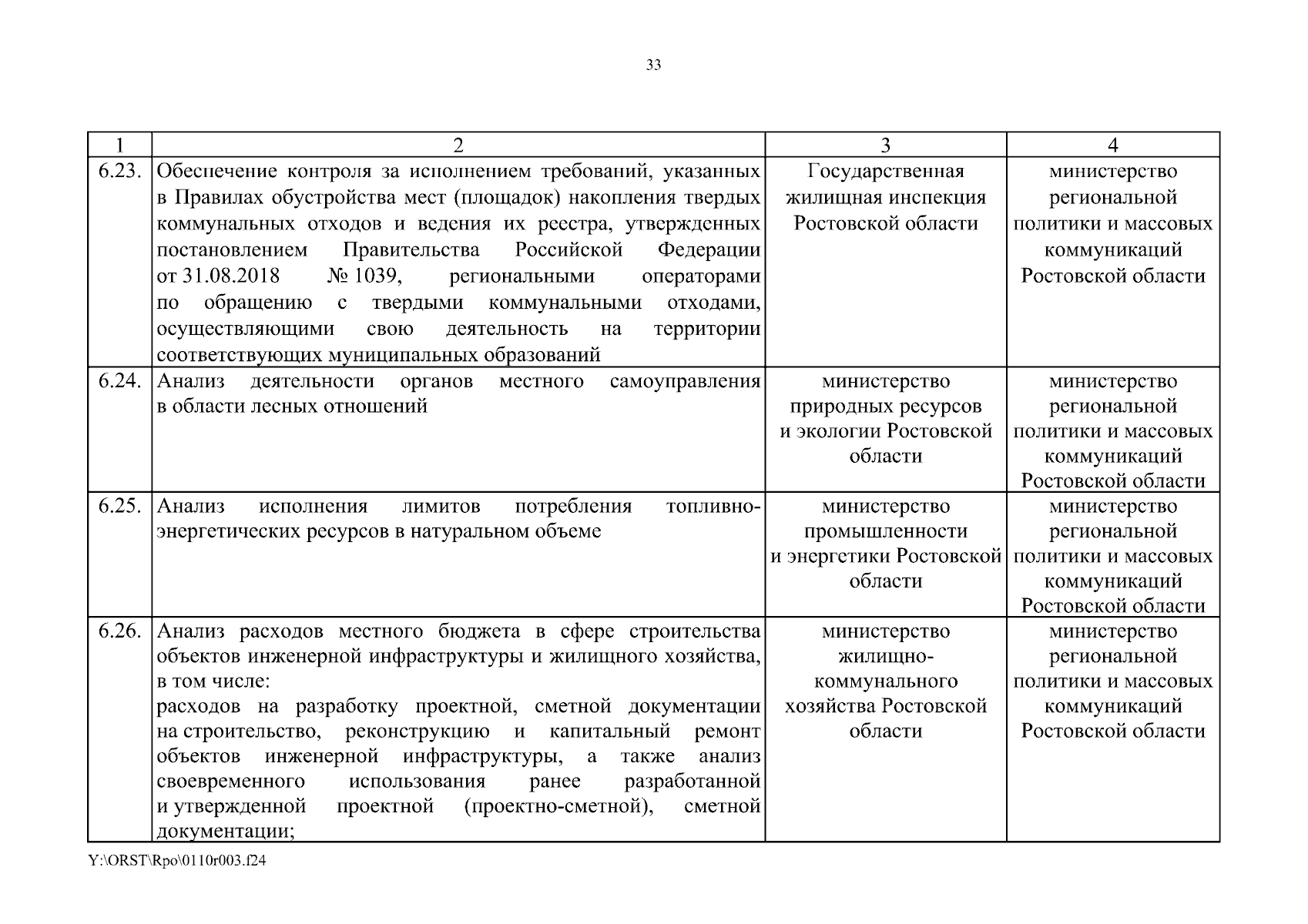 33

| 1 | 2 | 3 | 4 |
|---|---|---|---|
| 6.23. | Обеспечение контроля за исполнением требований, указанных в Правилах обустройства мест (площадок) накопления твердых коммунальных отходов и ведения их реестра, утвержденных постановлением Правительства Российской Федерации от 31.08.2018 № 1039, региональными операторами по обращению с твердыми коммунальными отходами, осуществляющими свою деятельность на территории соответствующих муниципальных образований | Государственная жилищная инспекция Ростовской области | министерство региональной политики и массовых коммуникаций Ростовской области |
| 6.24. | Анализ деятельности органов местного самоуправления в области лесных отношений | министерство природных ресурсов и экологии Ростовской области | министерство региональной политики и массовых коммуникаций Ростовской области |
| 6.25. | Анализ исполнения лимитов потребления топливно-энергетических ресурсов в натуральном объеме | министерство промышленности и энергетики Ростовской области | министерство региональной политики и массовых коммуникаций Ростовской области |
| 6.26. | Анализ расходов местного бюджета в сфере строительства объектов инженерной инфраструктуры и жилищного хозяйства, в том числе: расходов на разработку проектной, сметной документации на строительство, реконструкцию и капитальный ремонт объектов инженерной инфраструктуры, а также анализ своевременного использования ранее разработанной и утвержденной проектной (проектно-сметной), сметной документации; | министерство жилищно-коммунального хозяйства Ростовской области | министерство региональной политики и массовых коммуникаций Ростовской области |

Y:\ORST\Rpo\0110r003.f24